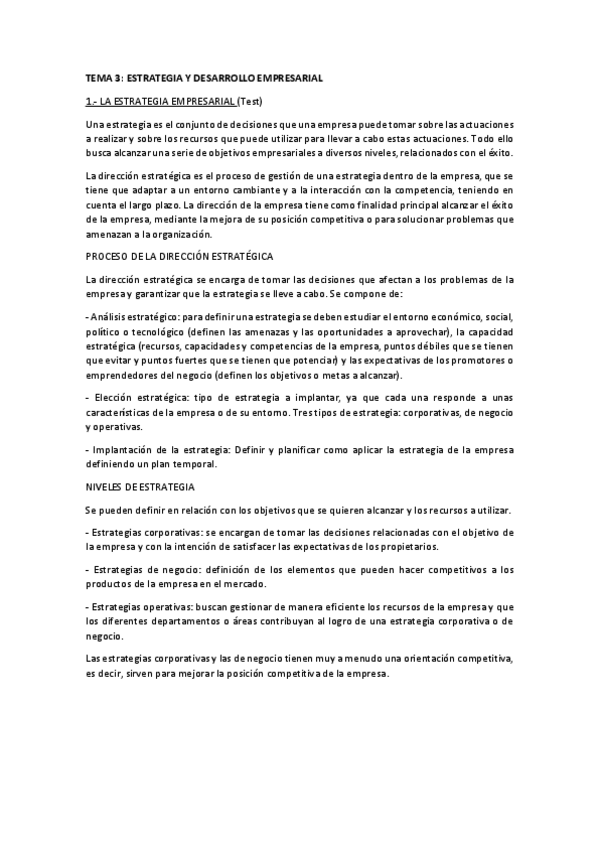 TEMA 3: ESTRATEGIA Y DESARROLLO EMPRESARIAL

1.- LA ESTRATEGIA EMPRESARIAL (Test)

Una estrategia es el conjunto de decisiones que una empresa puede tomar sobre las actuaciones a realizar y sobre los recursos que puede utilizar para llevar a cabo estas actuaciones. Todo ello busca alcanzar una serie de objetivos empresariales a diversos niveles, relacionados con el éxito.

La dirección estratégica es el proceso de gestión de una estrategia dentro de la empresa, que se tiene que adaptar a un entorno cambiante y a la interacción con la competencia, teniendo en cuenta el largo plazo. La dirección de la empresa tiene como finalidad principal alcanzar el éxito de la empresa, mediante la mejora de su posición competitiva o para solucionar problemas que amenazan a la organización.

PROCESO DE LA DIRECCIÓN ESTRATÉGICA

La dirección estratégica se encarga de tomar las decisiones que afectan a los problemas de la empresa y garantizar que la estrategia se lleve a cabo. Se compone de:

- Análisis estratégico: para definir una estrategia se deben estudiar el entorno económico, social, político o tecnológico (definen las amenazas y las oportunidades a aprovechar), la capacidad estratégica (recursos, capacidades y competencias de la empresa, puntos débiles que se tienen que evitar y puntos fuertes que se tienen que potenciar) y las expectativas de los promotores o emprendedores del negocio (definen los objetivos o metas a alcanzar).

- Elección estratégica: tipo de estrategia a implantar, ya que cada una responde a unas características de la empresa o de su entorno. Tres tipos de estrategia: corporativas, de negocio y operativas.

- Implantación de la estrategia: Definir y planificar como aplicar la estrategia de la empresa definiendo un plan temporal.

NIVELES DE ESTRATEGIA

Se pueden definir en relación con los objetivos que se quieren alcanzar y los recursos a utilizar.

- Estrategias corporativas: se encargan de tomar las decisiones relacionadas con el objetivo de la empresa y con la intención de satisfacer las expectativas de los propietarios.

- Estrategias de negocio: definición de los elementos que pueden hacer competitivos a los productos de la empresa en el mercado.

- Estrategias operativas: buscan gestionar de manera eficiente los recursos de la empresa y que los diferentes departamentos o áreas contribuyan al logro de una estrategia corporativa o de negocio.

Las estrategias corporativas y las de negocio tienen muy a menudo una orientación competitiva, es decir, sirven para mejorar la posición competitiva de la empresa.